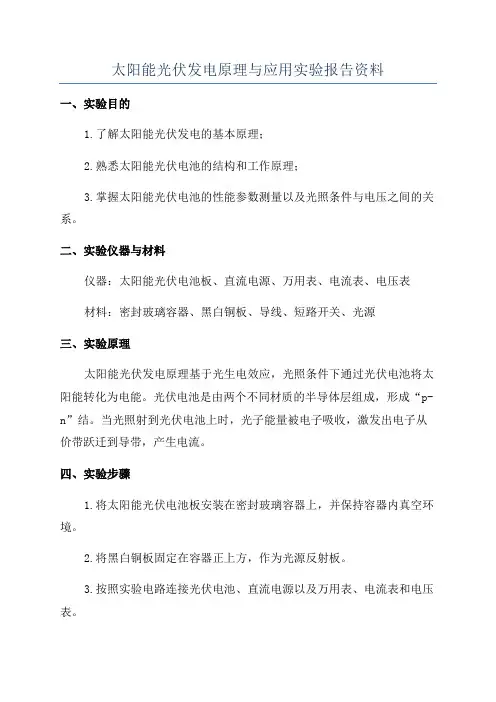 太阳能光伏发电原理与应用实验报告资料

一、实验目的

1.了解太阳能光伏发电的基本原理；

2.熟悉太阳能光伏电池的结构和工作原理；

3.掌握太阳能光伏电池的性能参数测量以及光照条件与电压之间的关系。

二、实验仪器与材料

仪器：太阳能光伏电池板、直流电源、万用表、电流表、电压表

材料：密封玻璃容器、黑白铜板、导线、短路开关、光源

三、实验原理

太阳能光伏发电原理基于光生电效应，光照条件下通过光伏电池将太阳能转化为电能。光伏电池是由两个不同材质的半导体层组成，形成“p-n”结。当光照射到光伏电池上时，光子能量被电子吸收，激发出电子从价带跃迁到导带，产生电流。

四、实验步骤

1.将太阳能光伏电池板安装在密封玻璃容器上，并保持容器内真空环境。

2.将黑白铜板固定在容器正上方，作为光源反射板。

3.按照实验电路连接光伏电池、直流电源以及万用表、电流表和电压表。